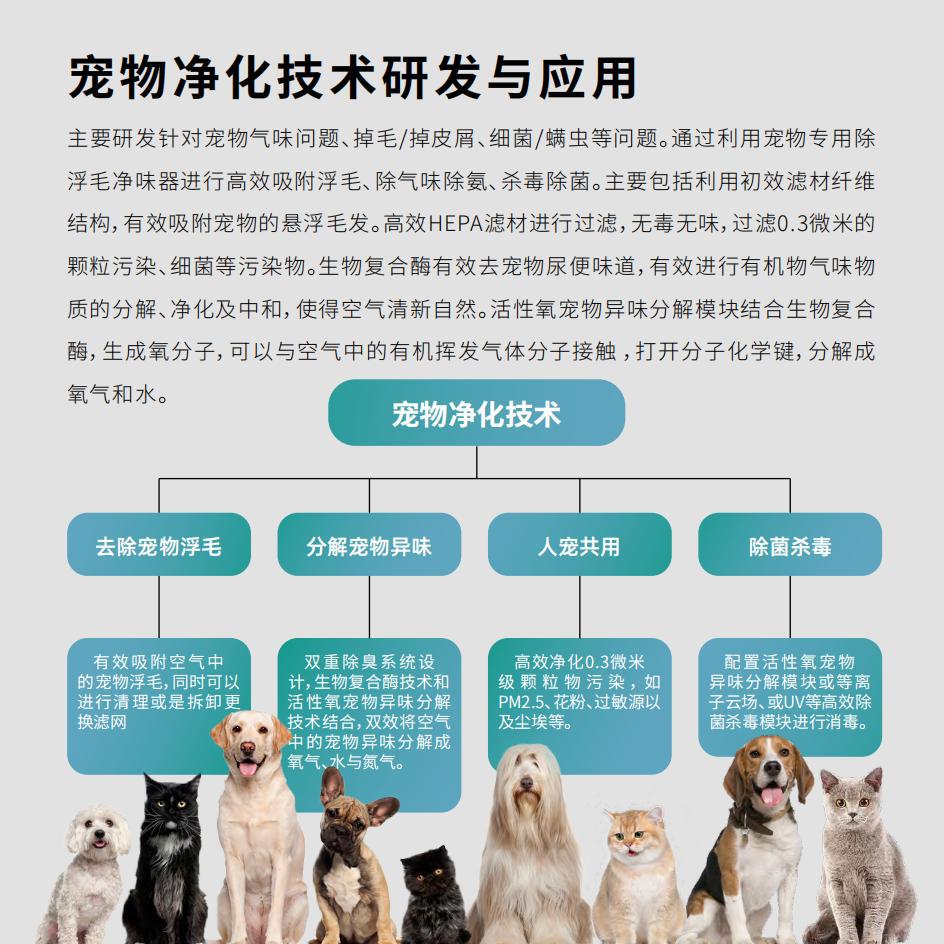 宠物净化技术研发与应用

主要研发针对宠物气味问题、掉毛/掉皮屑、细菌/螨虫等问题。通过利用宠物专用除浮毛净味器进行高效吸附浮毛、除气味除氨、杀毒除菌。主要包括利用初效滤材纤维结构，有效吸附宠物的悬浮毛发。高效HEPA滤材进行过滤，无毒无味，过滤0.3微米的颗粒污染、细菌等污染物。生物复合酶有效去宠物尿便味道，有效进行有机物气味物质的分解、净化及中和，使得空气清新自然。活性氧宠物异味分解模块结合生物复合酶，生成氧分子，可以与空气中的有机挥发气体分子接触，打开分子化学键，分解成氧气和水。

宠物净化技术

去除宠物浮毛

分解宠物异味

人宠共用

除菌杀毒

有效吸附空气中的宠物浮毛，同时可以进行清理或是拆卸更换滤网

双重除臭系统设计，生物复合酶技术和活性氧宠物异味分解技术结合，双效将空气中的宠物异味分解成氧气、水与氮气。

高效净化0.3微米级颗粒物污染，如PM2.5、花粉、过敏源以及尘埃等。

配置活性氧宠物异味分解模块或等离子云场、或UV等高效除菌杀毒模块进行消毒。